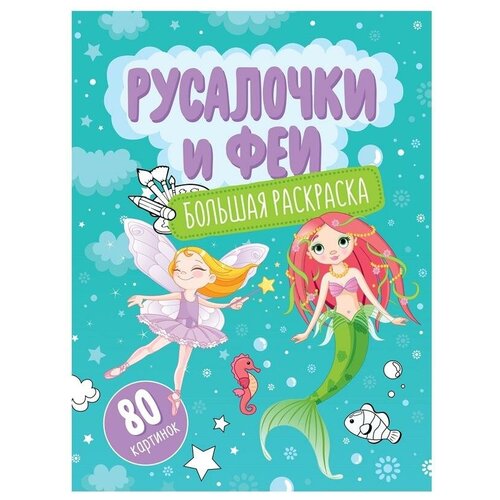 РУСАЛОЧКИ И ФЕИ

БОЛЬШАЯ РАСКРАСКА

80 картинок